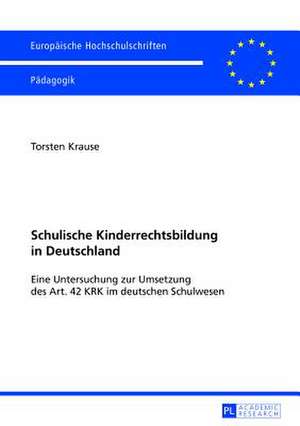 Europäische Hochschulschriften

Pädagogik

Torsten Krause

Schulische Kinderrechtsbildung in Deutschland

Eine Untersuchung zur Umsetzung des Art. 42 KRK im deutschen Schulwesen

PL ACADEMIC RESEARCH